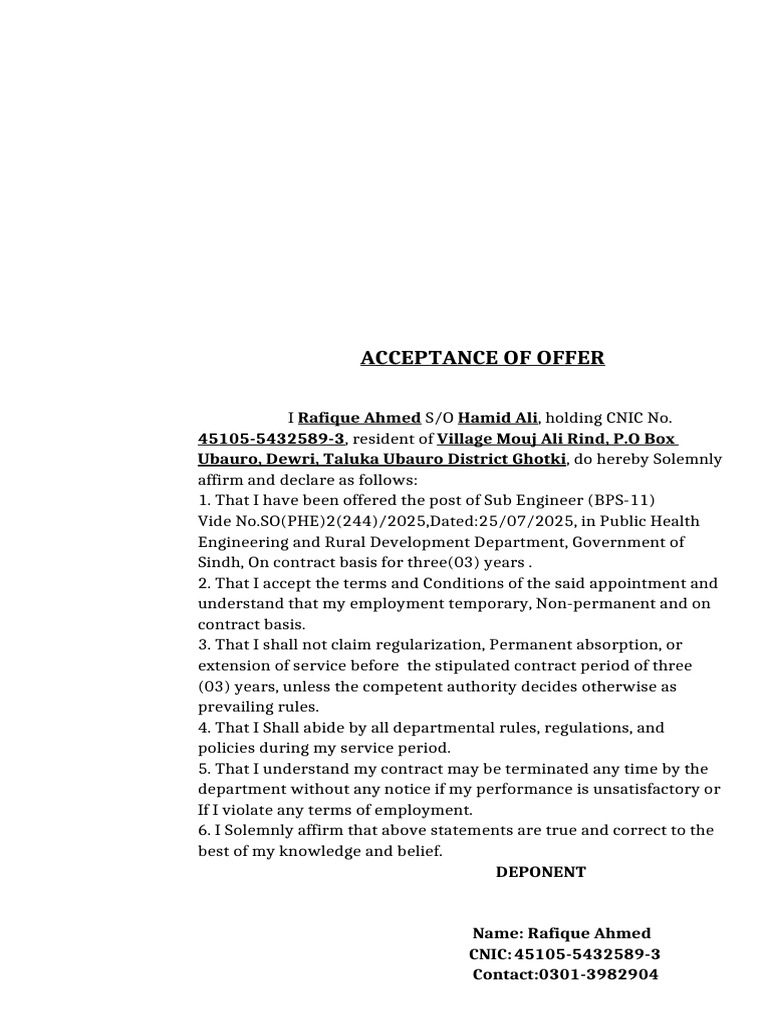 ACCEPTANCE OF OFFER

I Rafique Ahmed S/O Hamid Ali, holding CNIC No. 45105-5432589-3, resident of Village Mouj Ali Rind, P.O Box Ubauro, Dewri, Taluka Ubauro District Ghotki, do hereby Solemnly affirm and declare as follows:
1. That I have been offered the post of Sub Engineer (BPS-11) Vide No.SO(PHE)2(244)/2025,Dated:25/07/2025, in Public Health Engineering and Rural Development Department, Government of Sindh, On contract basis for three(03) years .
2. That I accept the terms and Conditions of the said appointment and understand that my employment temporary, Non-permanent and on contract basis.
3. That I shall not claim regularization, Permanent absorption, or extension of service before the stipulated contract period of three (03) years, unless the competent authority decides otherwise as prevailing rules.
4. That I Shall abide by all departmental rules, regulations, and policies during my service period.
5. That I understand my contract may be terminated any time by the department without any notice if my performance is unsatisfactory or If I violate any terms of employment.
6. I Solemnly affirm that above statements are true and correct to the best of my knowledge and belief.

DEPONENT

Name: Rafique Ahmed
CNIC: 45105-5432589-3
Contact:0301-3982904